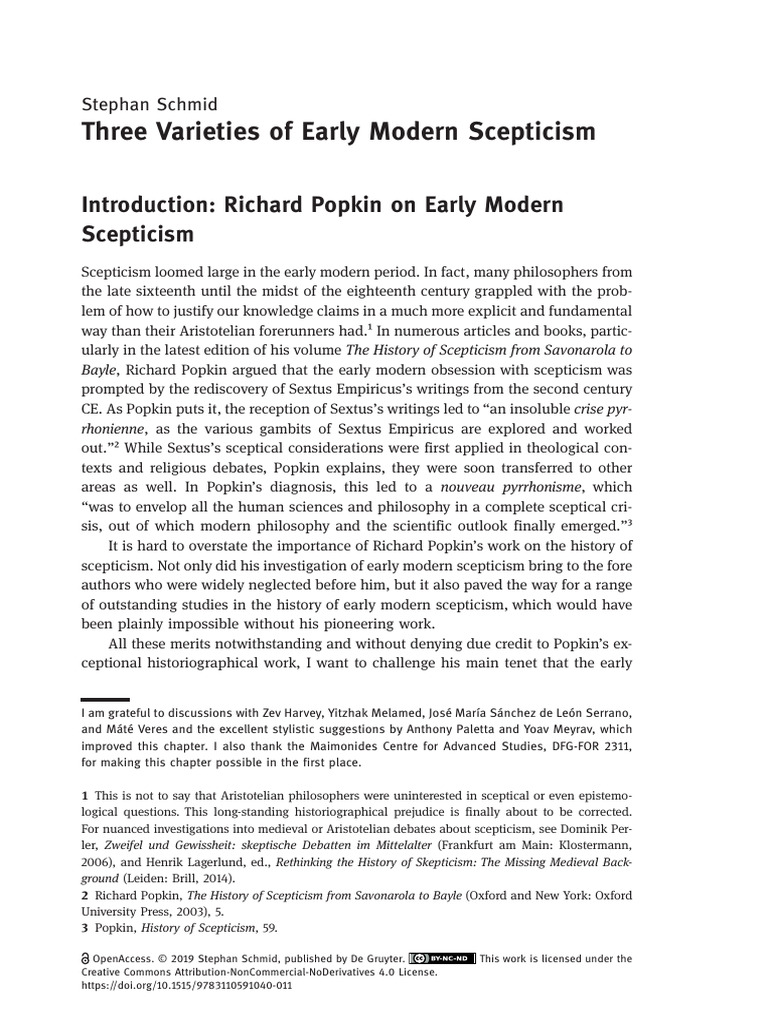 Stephan Schmid
Three Varieties of Early Modern Scepticism

Introduction: Richard Popkin on Early Modern Scepticism

Scepticism loomed large in the early modern period. In fact, many philosophers from the late sixteenth until the midst of the eighteenth century grappled with the problem of how to justify our knowledge claims in a much more explicit and fundamental way than their Aristotelian forerunners had.$^1$ In numerous articles and books, particularly in the latest edition of his volume The History of Scepticism from Savonarola to Bayle, Richard Popkin argued that the early modern obsession with scepticism was prompted by the rediscovery of Sextus Empiricus's writings from the second century CE. As Popkin puts it, the reception of Sextus's writings led to "an insoluble crise pyrrhonienne, as the various gambits of Sextus Empiricus are explored and worked out."$^2$ While Sextus's sceptical considerations were first applied in theological contexts and religious debates, Popkin explains, they were soon transferred to other areas as well. In Popkin's diagnosis, this led to a nouveau pyrrhonisme, which "was to envelop all the human sciences and philosophy in a complete sceptical crisis, out of which modern philosophy and the scientific outlook finally emerged."$^3$

It is hard to overstate the importance of Richard Popkin's work on the history of scepticism. Not only did his investigation of early modern scepticism bring to the fore authors who were widely neglected before him, but it also paved the way for a range of outstanding studies in the history of early modern scepticism, which would have been plainly impossible without his pioneering work.

All these merits notwithstanding and without denying due credit to Popkin's exceptional historiographical work, I want to challenge his main tenet that the early

I am grateful to discussions with Zev Harvey, Yitzhak Melamed, José María Sánchez de León Serrano, and Máté Veres and the excellent stylistic suggestions by Anthony Paletta and Yoav Meyrav, which improved this chapter. I also thank the Maimonides Centre for Advanced Studies, DFG-FOR 2311, for making this chapter possible in the first place.

1 This is not to say that Aristotelian philosophers were uninterested in sceptical or even epistemological questions. This long-standing historiographical prejudice is finally about to be corrected. For nuanced investigations into medieval or Aristotelian debates about scepticism, see Dominik Perler, Zweifel und Gewissheit: skeptische Debatten im Mittelalter (Frankfurt am Main: Klostermann, 2006), and Henrik Lagerlund, ed., Rethinking the History of Skepticism: The Missing Medieval Background (Leiden: Brill, 2014).
2 Richard Popkin, The History of Scepticism from Savonarola to Bayle (Oxford and New York: Oxford University Press, 2003), 5.
3 Popkin, History of Scepticism, 59.

OpenAccess. © 2019 Stephan Schmid, published by De Gruyter. BY-NC-ND This work is licensed under the Creative Commons Attribution-NonCommercial-NoDerivatives 4.0 License.
https://doi.org/10.1515/9783110591040-011